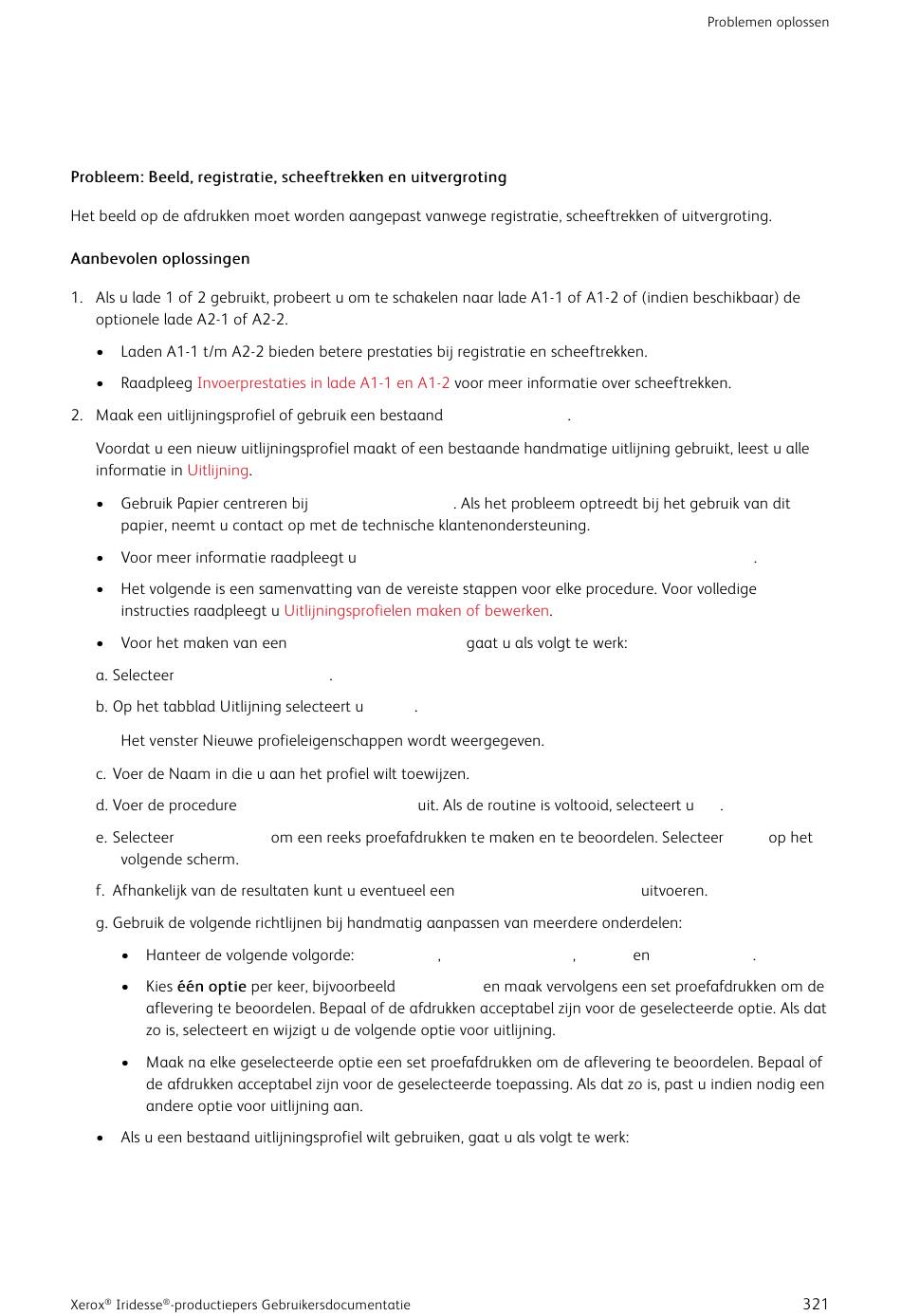 Problemen oplossen

Probleem: Beeld, registratie, scheeftrekken en uitvergroting

Het beeld op de afdrukken moet worden aangepast vanwege registratie, scheeftrekken of uitvergroting.

Aanbevolen oplossingen

1. Als u lade 1 of 2 gebruikt, probeert u om te schakelen naar lade A1-1 of A1-2 of (indien beschikbaar) de optionele lade A2-1 of A2-2.

• Laden A1-1 t/m A2-2 bieden betere prestaties bij registratie en scheeftrekken.

• Raadpleeg Invoerprestaties in lade A1-1 en A1-2 voor meer informatie over scheeftrekken.

2. Maak een uitlijningsprofiel of gebruik een bestaand .

Voordat u een nieuw uitlijningsprofiel maakt of een bestaande handmatige uitlijning gebruikt, leest u alle informatie in Uitlijning.

• Gebruik Papier centreren bij . Als het probleem optreedt bij het gebruik van dit papier, neemt u contact op met de technische klantenondersteuning.

• Voor meer informatie raadpleegt u .

• Het volgende is een samenvatting van de vereiste stappen voor elke procedure. Voor volledige instructies raadpleegt u Uitlijningsprofielen maken of bewerken.

• Voor het maken van een gaat u als volgt te werk:

a. Selecteer .

b. Op het tabblad Uitlijning selecteert u .

Het venster Nieuwe profieleigenschappen wordt weergegeven.

c. Voer de Naam in die u aan het profiel wilt toewijzen.

d. Voer de procedure uit. Als de routine is voltooid, selecteert u .

e. Selecteer om een reeks proefafdrukken te maken en te beoordelen. Selecteer op het volgende scherm.

f. Afhankelijk van de resultaten kunt u eventueel een uitvoeren.

g. Gebruik de volgende richtlijnen bij handmatig aanpassen van meerdere onderdelen:

• Hanteer de volgende volgorde: , , en .

• Kies één optie per keer, bijvoorbeeld en maak vervolgens een set proefafdrukken om de aflevering te beoordelen. Bepaal of de afdrukken acceptabel zijn voor de geselecteerde optie. Als dat zo is, selecteert en wijzigt u de volgende optie voor uitlijning.

• Maak na elke geselecteerde optie een set proefafdrukken om de aflevering te beoordelen. Bepaal of de afdrukken acceptabel zijn voor de geselecteerde toepassing. Als dat zo is, past u indien nodig een andere optie voor uitlijning aan.

• Als u een bestaand uitlijningsprofiel wilt gebruiken, gaat u als volgt te werk:

Xerox® Iridesse®-productiepers Gebruikersdocumentatie 321